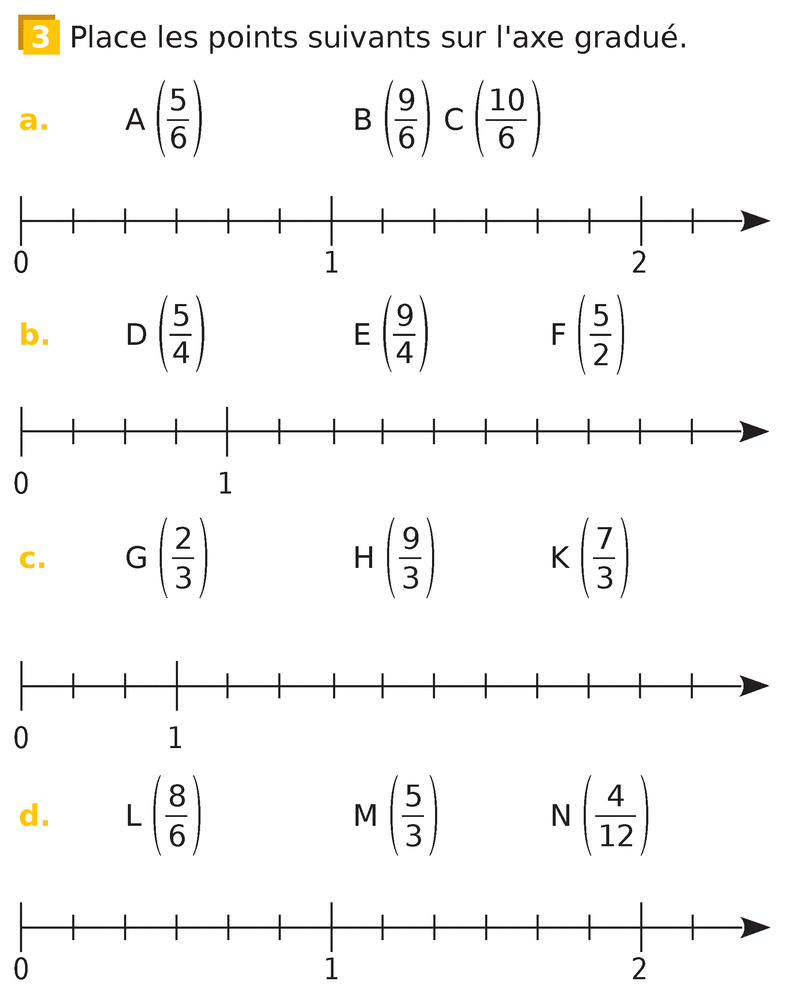 3 Place les points suivants sur l'axe gradué.

a. A $\left(\frac{5}{6}\right)$ B $\left(\frac{9}{6}\right)$ C $\left(\frac{10}{6}\right)$

0 1 2

b. D $\left(\frac{5}{4}\right)$ E $\left(\frac{9}{4}\right)$ F $\left(\frac{5}{2}\right)$

0 1

c. G $\left(\frac{2}{3}\right)$ H $\left(\frac{9}{3}\right)$ K $\left(\frac{7}{3}\right)$

0 1

d. L $\left(\frac{8}{6}\right)$ M $\left(\frac{5}{3}\right)$ N $\left(\frac{4}{12}\right)$

0 1 2